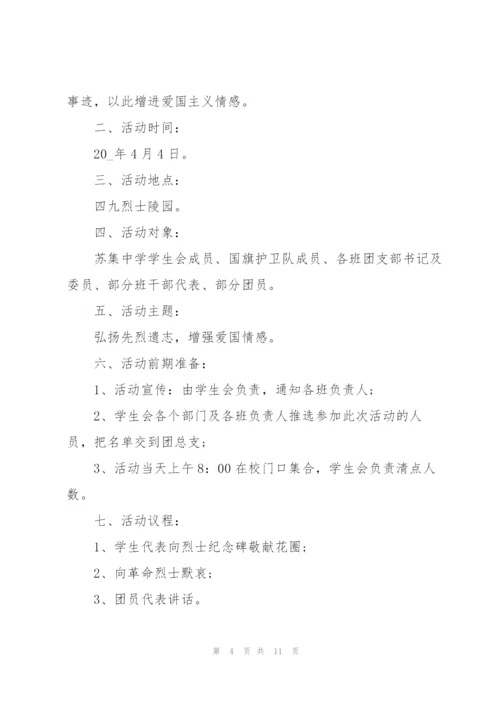 事迹，以此增进爱国主义情感。

二、活动时间：

20_年4月4日。

三、活动地点：

四九烈士陵园。

四、活动对象：

苏集中学学生会成员、国旗护卫队成员、各班团支部书记及委员、部分班干部代表、部分团员。

五、活动主题：

弘扬先烈遗志，增强爱国情感。

六、活动前期准备：

1、活动宣传：由学生会负责，通知各班负责人；

2、学生会各个部门及各班负责人推选参加此次活动的人员，把名单交到团总支；

3、活动当天上午8：00在校门口集合，学生会负责清点人数。

七、活动议程：

1、学生代表向烈士纪念碑敬献花圈；

2、向革命烈士默哀；

3、团员代表讲话。

第 4 页 共 11 页